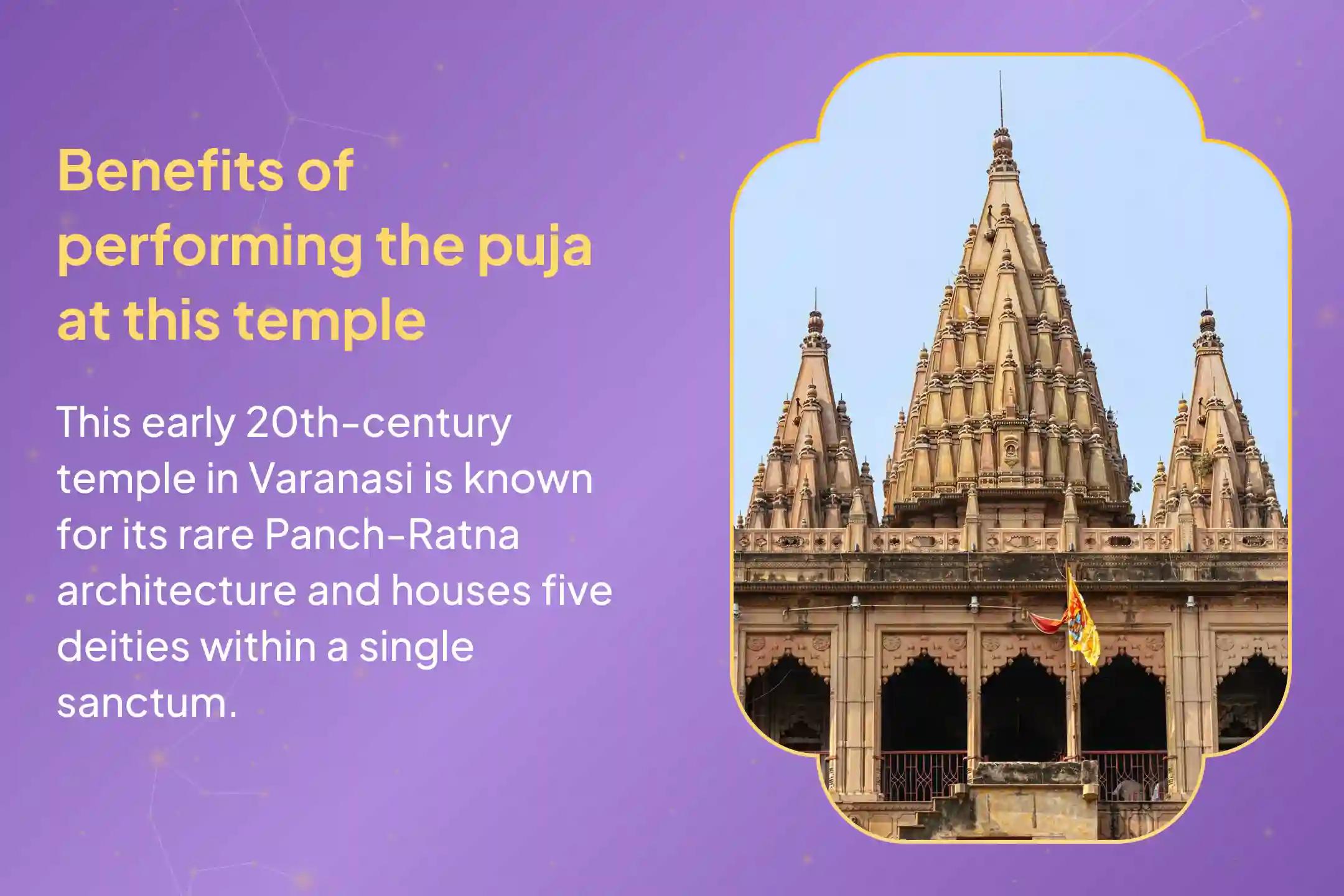 Benefits of performing the puja at this temple

This early 20th-century temple in Varanasi is known for its rare Panch-Ratna architecture and houses five deities within a single sanctum.